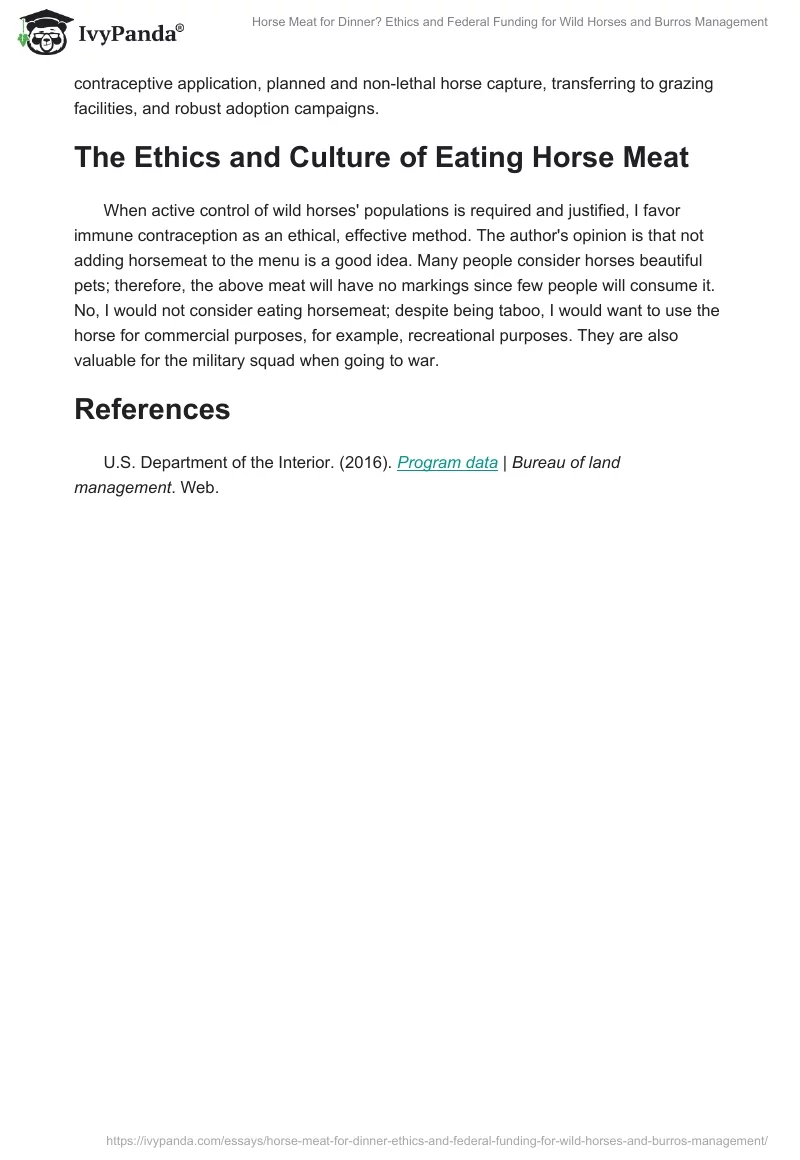 IvyPanda®

Horse Meat for Dinner? Ethics and Federal Funding for Wild Horses and Burros Management

contraceptive application, planned and non-lethal horse capture, transferring to grazing facilities, and robust adoption campaigns.

The Ethics and Culture of Eating Horse Meat

When active control of wild horses' populations is required and justified, I favor immune contraception as an ethical, effective method. The author's opinion is that not adding horsemeat to the menu is a good idea. Many people consider horses beautiful pets; therefore, the above meat will have no markings since few people will consume it. No, I would not consider eating horsemeat; despite being taboo, I would want to use the horse for commercial purposes, for example, recreational purposes. They are also valuable for the military squad when going to war.

References

U.S. Department of the Interior. (2016). Program data | Bureau of land management. Web.

https://ivypanda.com/essays/horse-meat-for-dinner-ethics-and-federal-funding-for-wild-horses-and-burros-management/